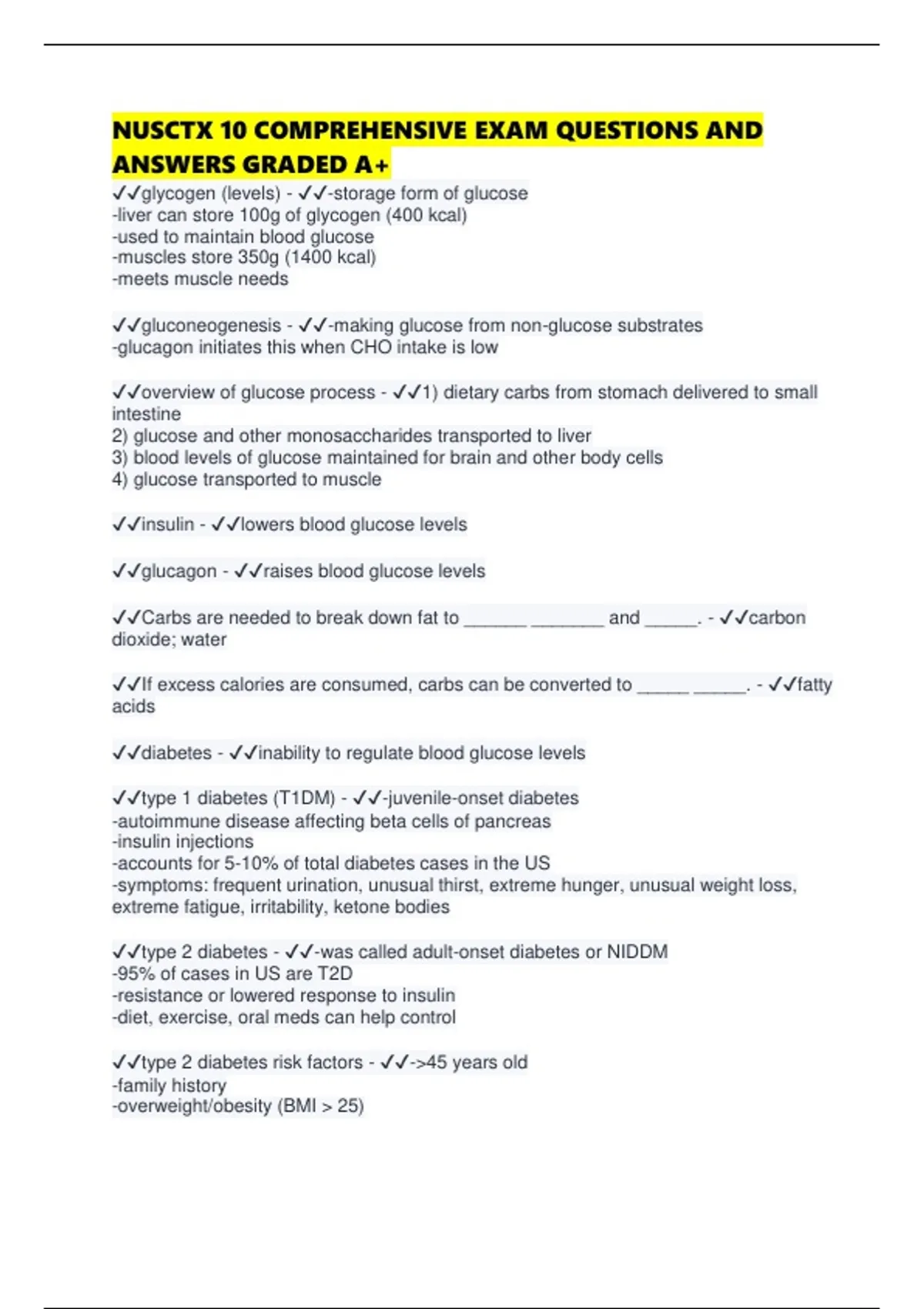 NUSCTX 10 COMPREHENSIVE EXAM QUESTIONS AND ANSWERS GRADED A+

✓✓glycogen (levels) - ✓✓-storage form of glucose
-liver can store 100g of glycogen (400 kcal)
-used to maintain blood glucose
-muscles store 350g (1400 kcal)
-meets muscle needs

✓✓gluconeogenesis - ✓✓-making glucose from non-glucose substrates
-glucagon initiates this when CHO intake is low

✓✓overview of glucose process - ✓✓1) dietary carbs from stomach delivered to small intestine
2) glucose and other monosaccharides transported to liver
3) blood levels of glucose maintained for brain and other body cells
4) glucose transported to muscle

✓✓insulin - ✓✓lowers blood glucose levels

✓✓glucagon - ✓✓raises blood glucose levels

✓✓Carbs are needed to break down fat to ______ _______ and _____. - ✓✓carbon dioxide; water

✓✓If excess calories are consumed, carbs can be converted to _____ _____. - ✓✓fatty acids

✓✓diabetes - ✓✓inability to regulate blood glucose levels

✓✓type 1 diabetes (T1DM) - ✓✓-juvenile-onset diabetes
-autoimmune disease affecting beta cells of pancreas
-insulin injections
-accounts for 5-10% of total diabetes cases in the US
-symptoms: frequent urination, unusual thirst, extreme hunger, unusual weight loss, extreme fatigue, irritability, ketone bodies

✓✓type 2 diabetes - ✓✓-was called adult-onset diabetes or NIDDM
-95% of cases in US are T2D
-resistance or lowered response to insulin
-diet, exercise, oral meds can help control

✓✓type 2 diabetes risk factors - ✓✓->45 years old
-family history
-overweight/obesity (BMI > 25)